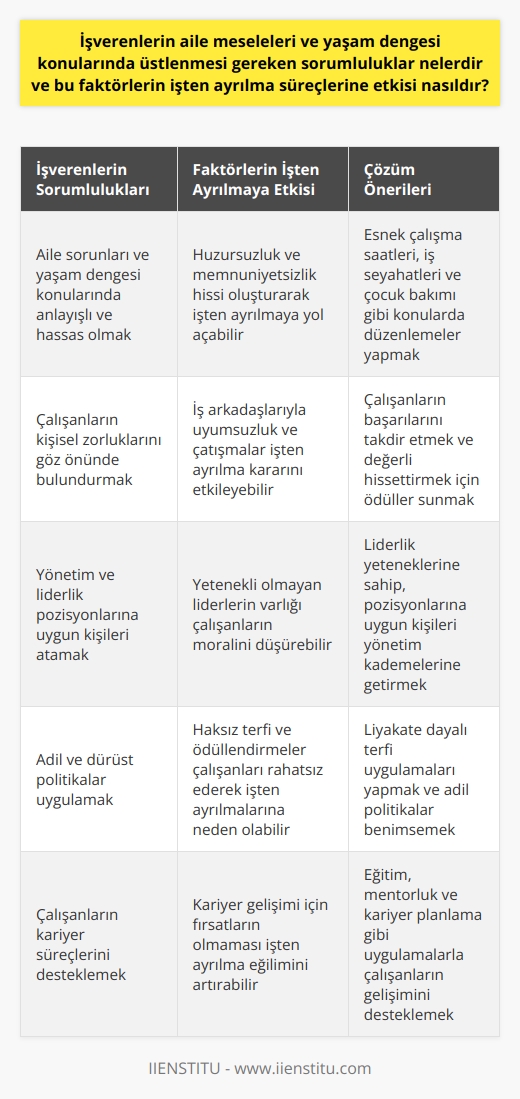 İşverenlerin aile meseleleri ve yaşam dengesi konularında üstlenmesi gereken sorumluluklar nelerdir ve bu faktörlerin işten ayrılma süreçlerine etkisi nasıldır?

| İşverenlerin Sorumlulukları | Faktörlerin İşten Ayrılmaya Etkisi | Çözüm Önerileri |
|---|---|---|
| Aile sorunları ve yaşam dengesi konularında anlayışlı ve hassas olmak | Huzursuzluk ve memnuniyetsizlik hissi oluşturarak işten ayrılmaya yol açabilir | Esnek çalışma saatleri, iş seyahatleri ve çocuk bakımı gibi konularda düzenlemeler yapmak |
| Çalışanların kişisel zorluklarını göz önünde bulundurmak | İş arkadaşlarıyla uyumsuzluk ve çatışmalar işten ayrılma kararını etkileyebilir | Çalışanların başarılarını takdir etmek ve değerli hissettirmek için ödüller sunmak |
| Yönetim ve liderlik pozisyonlarına uygun kişileri atamak | Yetenekli olmayan liderlerin varlığı çalışanların moralini düşürebilir | Liderlik yeteneklerine sahip, pozisyonlarına uygun kişileri yönetim kademelerine getirmek |
| Adil ve dürüst politikalar uygulamak | Haksız terfi ve ödüllendirmeler çalışanları rahatsız ederek işten ayrılmalarına neden olabilir | Liyakate dayalı terfi uygulamaları yapmak ve adil politikalar benimsemek |
| Çalışanların kariyer süreçlerini desteklemek | Kariyer gelişimi için fırsatların olmaması işten ayrılma eğilimini artırabilir | Eğitim, mentorluk ve kariyer planlama gibi uygulamalarla çalışanların gelişimini desteklemek |

IIENSTITU - www.iienstitu.com